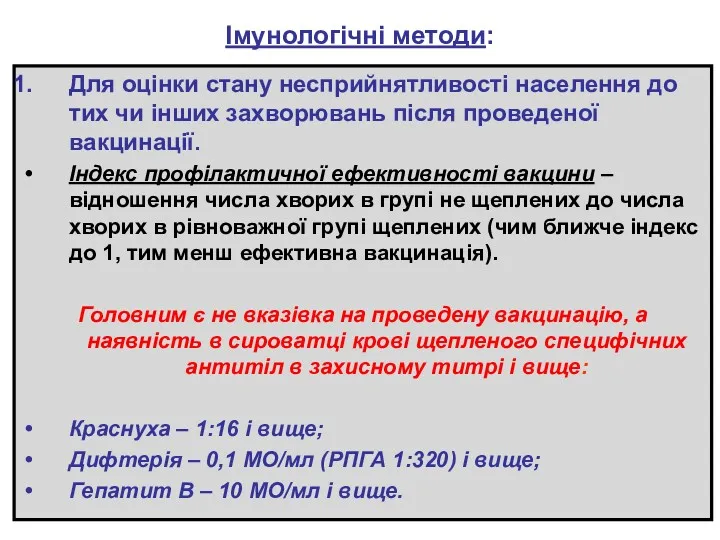 Імунологічні методи:

1. Для оцінки стану несприйнятливості населення до тих чи інших захворювань після проведеної вакцинації.

• Індекс профілактичної ефективності вакцини – відношення числа хворих в групі не щеплених до числа хворих в рівноважної групі щеплених (чим ближче індекс до 1, тим менш ефективна вакцинація).

Головним є не вказівка на проведену вакцинацію, а наявність в сироватці крові щепленого специфічних антитіл в захисному титрі і вище:

• Краснуха – 1:16 і вище;
• Дифтерія – 0,1 МО/мл (РПГА 1:320) і вище;
• Гепатит В – 10 МО/мл і вище.